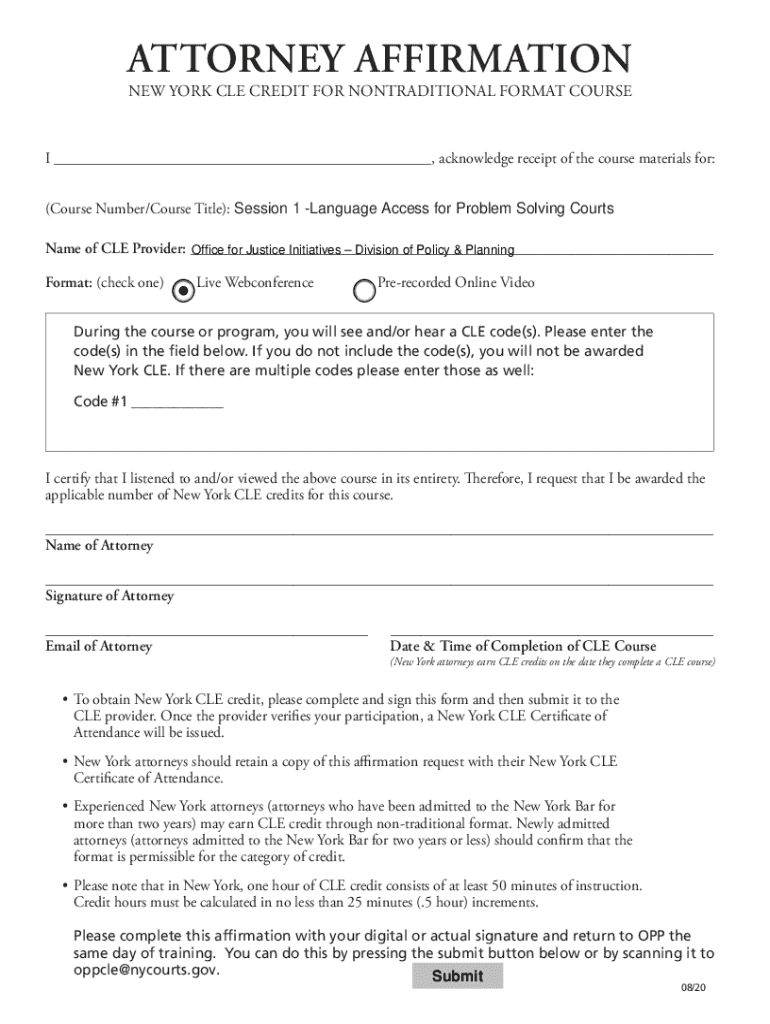 ATTORNEY AFFIRMATION

NEW YORK CLE CREDIT FOR NONTRADITIONAL FORMAT COURSE

I ________________________________________________, acknowledge receipt of the course materials for:

(Course Number/Course Title): Session 1 -Language Access for Problem Solving Courts

Name of CLE Provider: Office for Justice Initiatives – Division of Policy & Planning

Format: (check one) Live Webconference Pre-recorded Online Video

During the course or program, you will see and/or hear a CLE code(s). Please enter the code(s) in the field below. If you do not include the code(s), you will not be awarded New York CLE. If there are multiple codes please enter those as well:

Code #1 ____________

I certify that I listened to and/or viewed the above course in its entirety. Therefore, I request that I be awarded the applicable number of New York CLE credits for this course.

Name of Attorney

Signature of Attorney

Email of Attorney

Date & Time of Completion of CLE Course

(New York attorneys earn CLE credits on the date they complete a CLE course)

• To obtain New York CLE credit, please complete and sign this form and then submit it to the CLE provider. Once the provider verifies your participation, a New York CLE Certificate of Attendance will be issued.

• New York attorneys should retain a copy of this affirmation request with their New York CLE Certificate of Attendance.

• Experienced New York attorneys (attorneys who have been admitted to the New York Bar for more than two years) may earn CLE credit through non-traditional format. Newly admitted attorneys (attorneys admitted to the New York Bar for two years or less) should confirm that the format is permissible for the category of credit.

• Please note that in New York, one hour of CLE credit consists of at least 50 minutes of instruction. Credit hours must be calculated in no less than 25 minutes (.5 hour) increments.

Please complete this affirmation with your digital or actual signature and return to OPP the same day of training. You can do this by pressing the submit button below or by scanning it to oppcle@nycourts.gov.

Submit

08/20